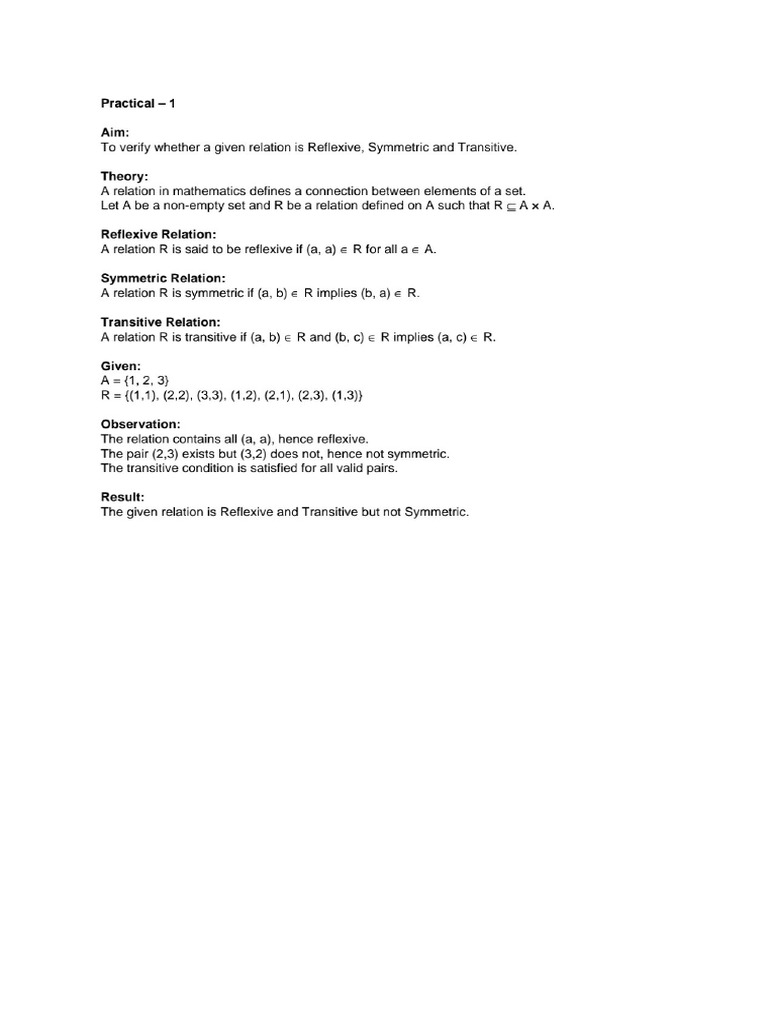 Practical – 1

Aim:
To verify whether a given relation is Reflexive, Symmetric and Transitive.

Theory:
A relation in mathematics defines a connection between elements of a set.
Let A be a non-empty set and R be a relation defined on A such that $R \subseteq A \times A$.

Reflexive Relation:
A relation R is said to be reflexive if $(a, a) \in R$ for all $a \in A$.

Symmetric Relation:
A relation R is symmetric if $(a, b) \in R$ implies $(b, a) \in R$.

Transitive Relation:
A relation R is transitive if $(a, b) \in R$ and $(b, c) \in R$ implies $(a, c) \in R$.

Given:
A = {1, 2, 3}
R = {(1,1), (2,2), (3,3), (1,2), (2,1), (2,3), (1,3)}

Observation:
The relation contains all (a, a), hence reflexive.
The pair (2,3) exists but (3,2) does not, hence not symmetric.
The transitive condition is satisfied for all valid pairs.

Result:
The given relation is Reflexive and Transitive but not Symmetric.